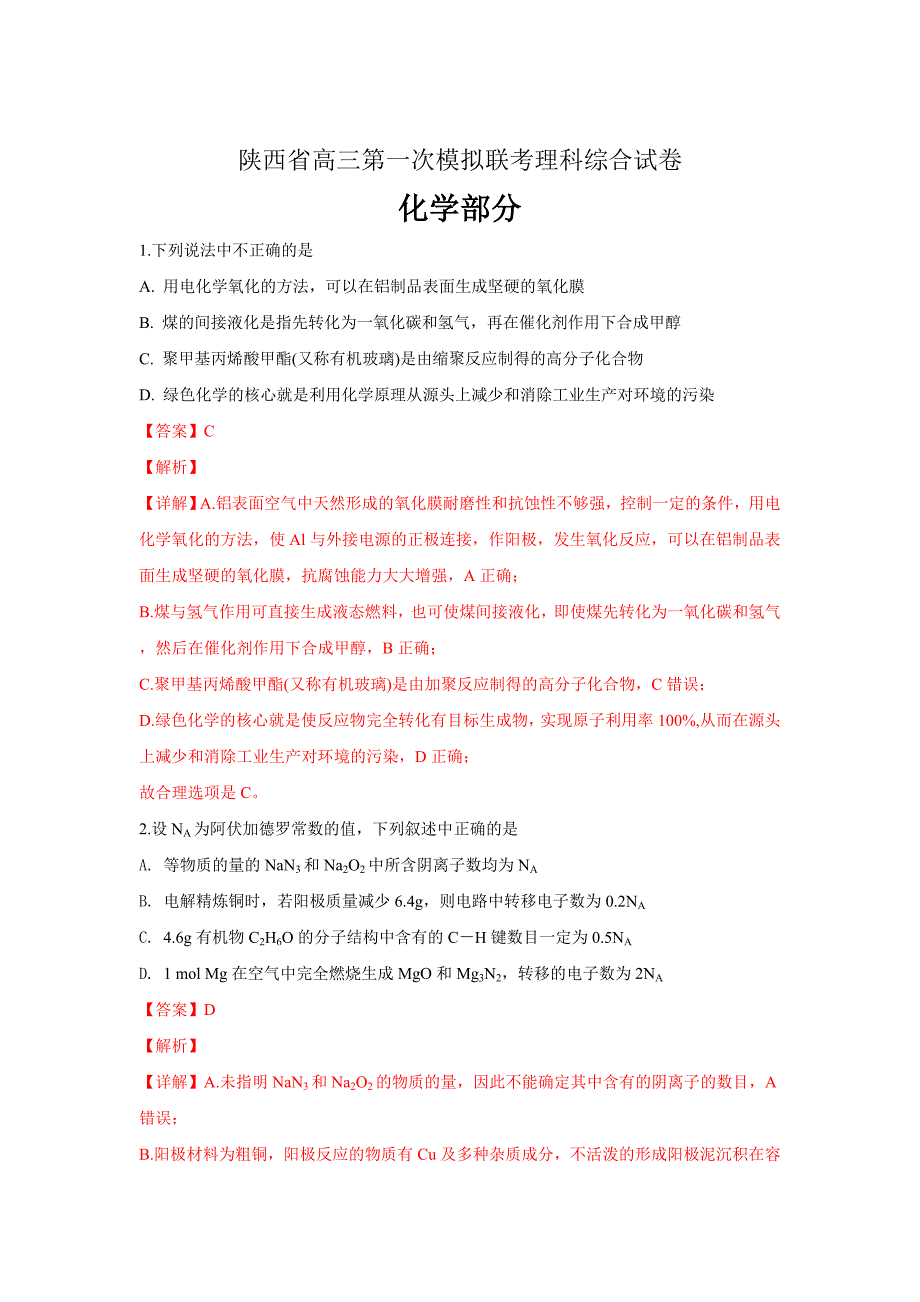 陕西省高三第一次模拟联考理科综合试卷

化学部分

1.下列说法中不正确的是

A. 用电化学氧化的方法，可以在铝制品表面生成坚硬的氧化膜

B. 煤的间接液化是指先转化为一氧化碳和氢气，再在催化剂作用下合成甲醇

C. 聚甲基丙烯酸甲酯(又称有机玻璃)是由缩聚反应制得的高分子化合物

D. 绿色化学的核心就是利用化学原理从源头上减少和消除工业生产对环境的污染

【答案】C

【解析】

【详解】A.铝表面空气中天然形成的氧化膜耐磨性和抗蚀性不够强，控制一定的条件，用电化学氧化的方法，使 Al 与外接电源的正极连接，作阳极，发生氧化反应，可以在铝制品表面生成坚硬的氧化膜，抗腐蚀能力大大增强，A 正确；

B.煤与氢气作用可直接生成液态燃料，也可使煤间接液化，即使煤先转化为一氧化碳和氢气，然后在催化剂作用下合成甲醇，B 正确；

C.聚甲基丙烯酸甲酯(又称有机玻璃)是由加聚反应制得的高分子化合物，C 错误；

D.绿色化学的核心就是使反应物完全转化有目标生成物，实现原子利用率 100%,从而在源头上减少和消除工业生产对环境的污染，D 正确；

故合理选项是 C。

2.设 $N_A$ 为阿伏加德罗常数的值，下列叙述中正确的是

A. 等物质的量的 $NaN_3$ 和 $Na_2O_2$ 中所含阴离子数均为 $N_A$

B. 电解精炼铜时，若阳极质量减少 6.4g，则电路中转移电子数为 $0.2N_A$

C. 4.6g 有机物 $C_2H_6O$ 的分子结构中含有的 C－H 键数目一定为 $0.5N_A$

D. 1 mol Mg 在空气中完全燃烧生成 MgO 和 $Mg_3N_2$，转移的电子数为 $2N_A$

【答案】D

【解析】

【详解】A.未指明 $NaN_3$ 和 $Na_2O_2$ 的物质的量，因此不能确定其中含有的阴离子的数目，A 错误；

B.阳极材料为粗铜，阳极反应的物质有 Cu 及多种杂质成分，不活泼的形成阳极泥沉积在容